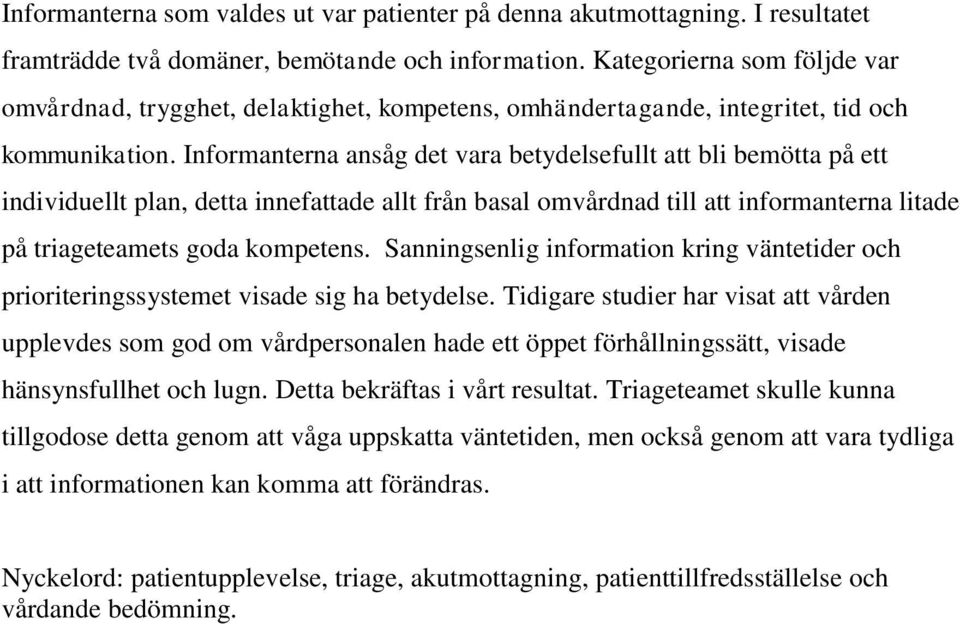 Informanterna som valdes ut var patienter på denna akutmottagning. I resultatet framträdde två domäner, bemötande och information. Kategorierna som följde var omvårdnad, trygghet, delaktighet, kompetens, omhändertagande, integritet, tid och kommunikation. Informanterna ansåg det vara betydelsefullt att bli bemötta på ett individuellt plan, detta innefattade allt från basal omvårdnad till att informanterna litade på triageteamets goda kompetens. Sanningsenlig information kring väntetider och prioriteringssystemet visade sig ha betydelse. Tidigare studier har visat att vården upplevdes som god om vårdpersonalen hade ett öppet förhållningssätt, visade hänsynsfullhet och lugn. Detta bekräftas i vårt resultat. Triageteamet skulle kunna tillgodose detta genom att våga uppskatta väntetiden, men också genom att vara tydliga i att informationen kan komma att förändras.

Nyckelord: patientupplevelse, triage, akutmottagning, patienttillfredsställelse och vårdande bedömning.